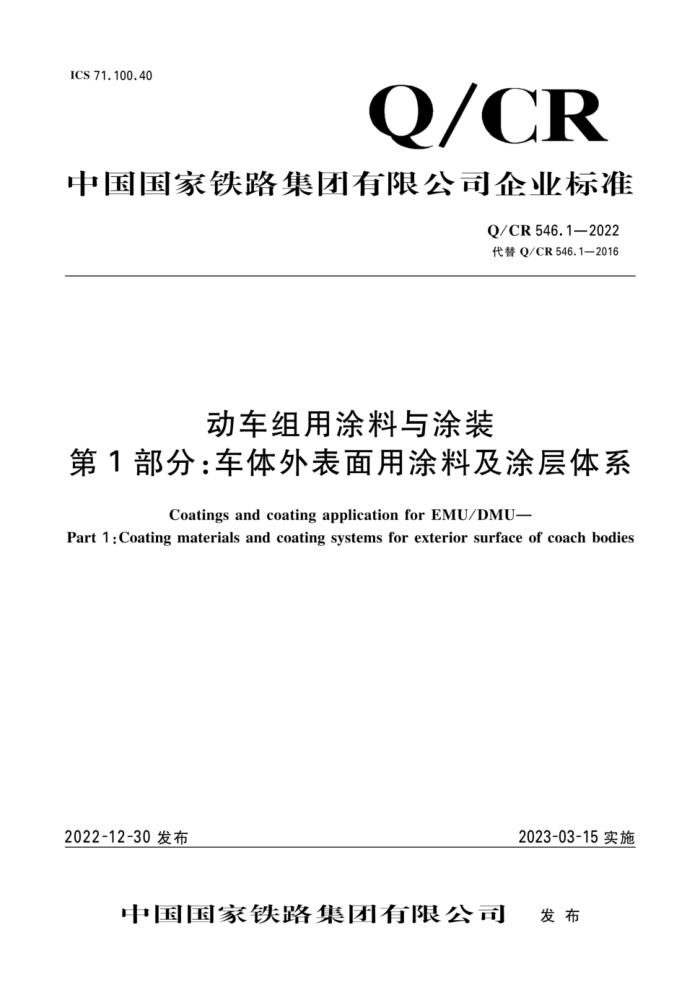 ICS 71.100.40

Q/CR

中国国家铁路集团有限公司企业标准

Q/CR 546.1—2022
代替 Q/CR 546.1—2016

动车组用涂料与涂装
第1部分:车体外表面用涂料及涂层体系

Coatings and coating application for EMU/DMU—
Part 1:Coating materials and coating systems for exterior surface of coach bodies

2022-12-30 发布

2023-03-15 实施

中国国家铁路集团有限公司 发布